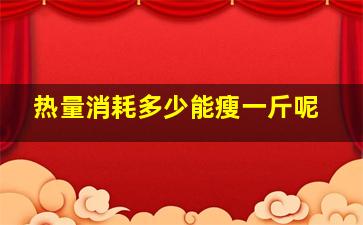 热量消耗多少能瘦一斤呢